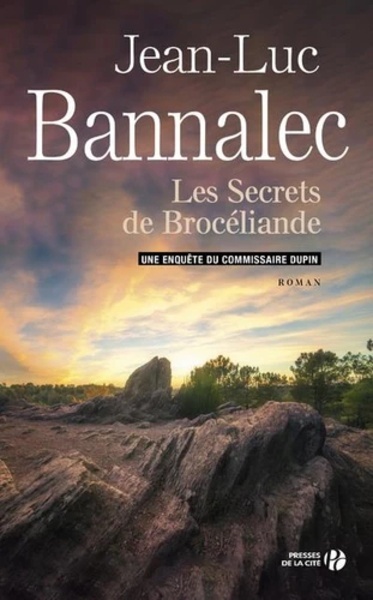 Jean-Luc
Bannalec

Les Secrets de Brocéliande

UNE ENQUÊTE DU COMMISSAIRE DUPIN

ROMAN

PRESSES DE LA CITÉ